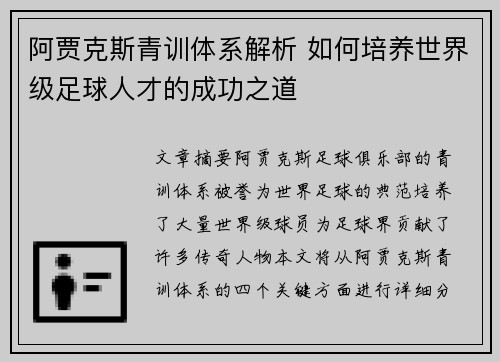 阿贾克斯青训体系解析 如何培养世界级足球人才的成功之道

文章摘要阿贾克斯足球俱乐部的青训体系被誉为世界足球的典范培养了大量世界级球员为足球界贡献了许多传奇人物本文将从阿贾克斯青训体系的四个关键方面进行详细分